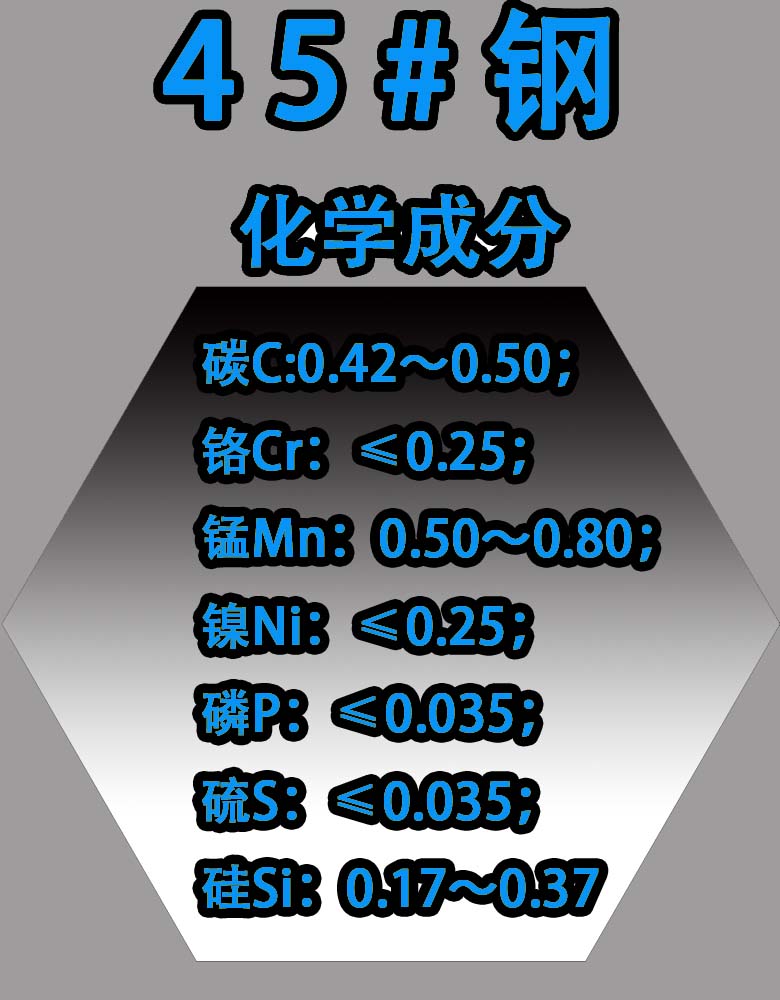 45#钢

化学成分

碳C:0.42～0.50;

铬Cr：≤0.25;

锰Mn：0.50～0.80;

镍Ni：≤0.25;

磷P：≤0.035;

硫S：≤0.035;

硅Si：0.17～0.37